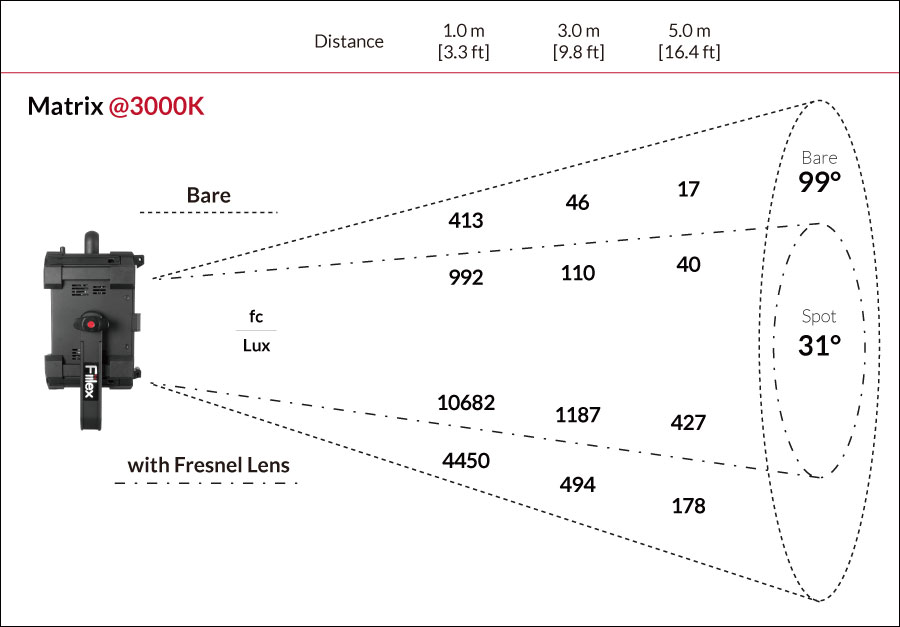 Distance 1.0 m [3.3 ft] 3.0 m [9.8 ft] 5.0 m [16.4 ft]

Matrix @3000K

Bare

413 46 17

992 110 40

fc
Lux

10682 1187 427

4450 494 178

with Fresnel Lens

Bare
99°

Spot
31°

Fiilex